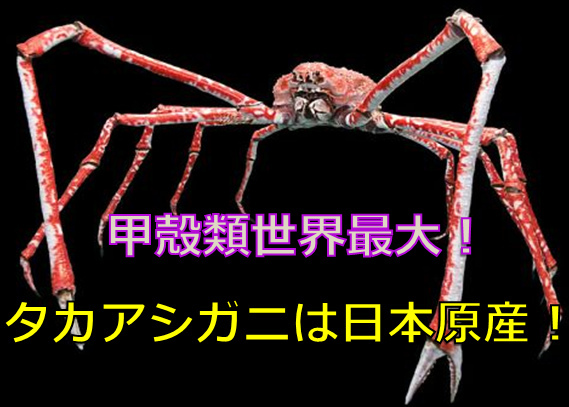 甲殻類世界最大！

タカアシガニは日本原産！